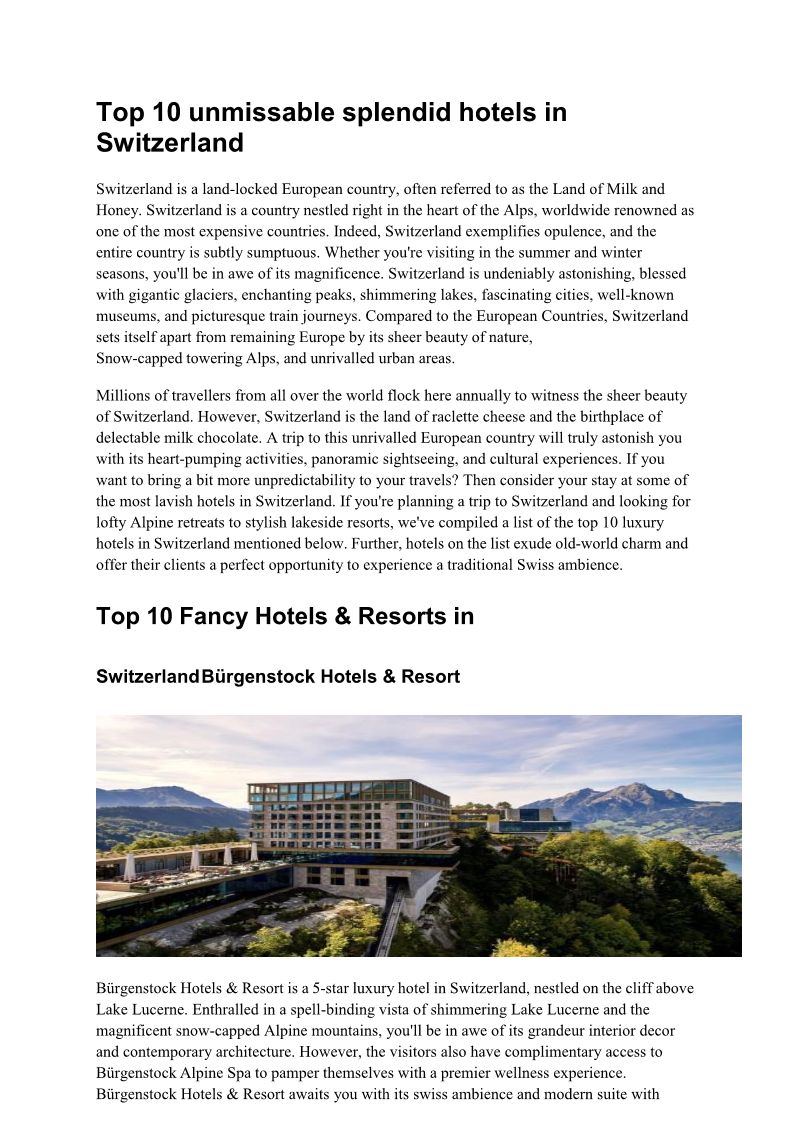 Top 10 unmissable splendid hotels in Switzerland

Switzerland is a land-locked European country, often referred to as the Land of Milk and Honey. Switzerland is a country nestled right in the heart of the Alps, worldwide renowned as one of the most expensive countries. Indeed, Switzerland exemplifies opulence, and the entire country is subtly sumptuous. Whether you're visiting in the summer and winter seasons, you'll be in awe of its magnificence. Switzerland is undeniably astonishing, blessed with gigantic glaciers, enchanting peaks, shimmering lakes, fascinating cities, well-known museums, and picturesque train journeys. Compared to the European Countries, Switzerland sets itself apart from remaining Europe by its sheer beauty of nature, Snow-capped towering Alps, and unrivalled urban areas.

Millions of travellers from all over the world flock here annually to witness the sheer beauty of Switzerland. However, Switzerland is the land of raclette cheese and the birthplace of delectable milk chocolate. A trip to this unrivalled European country will truly astonish you with its heart-pumping activities, panoramic sightseeing, and cultural experiences. If you want to bring a bit more unpredictability to your travels? Then consider your stay at some of the most lavish hotels in Switzerland. If you're planning a trip to Switzerland and looking for lofty Alpine retreats to stylish lakeside resorts, we've compiled a list of the top 10 luxury hotels in Switzerland mentioned below. Further, hotels on the list exude old-world charm and offer their clients a perfect opportunity to experience a traditional Swiss ambience.

Top 10 Fancy Hotels & Resorts in

SwitzerlandBürgenstock Hotels & Resort

Bürgenstock Hotels & Resort is a 5-star luxury hotel in Switzerland, nestled on the cliff above Lake Lucerne. Enthralled in a spell-binding vista of shimmering Lake Lucerne and the magnificent snow-capped Alpine mountains, you'll be in awe of its grandeur interior decor and contemporary architecture. However, the visitors also have complimentary access to Bürgenstock Alpine Spa to pamper themselves with a premier wellness experience. Bürgenstock Hotels & Resort awaits you with its swiss ambience and modern suite with